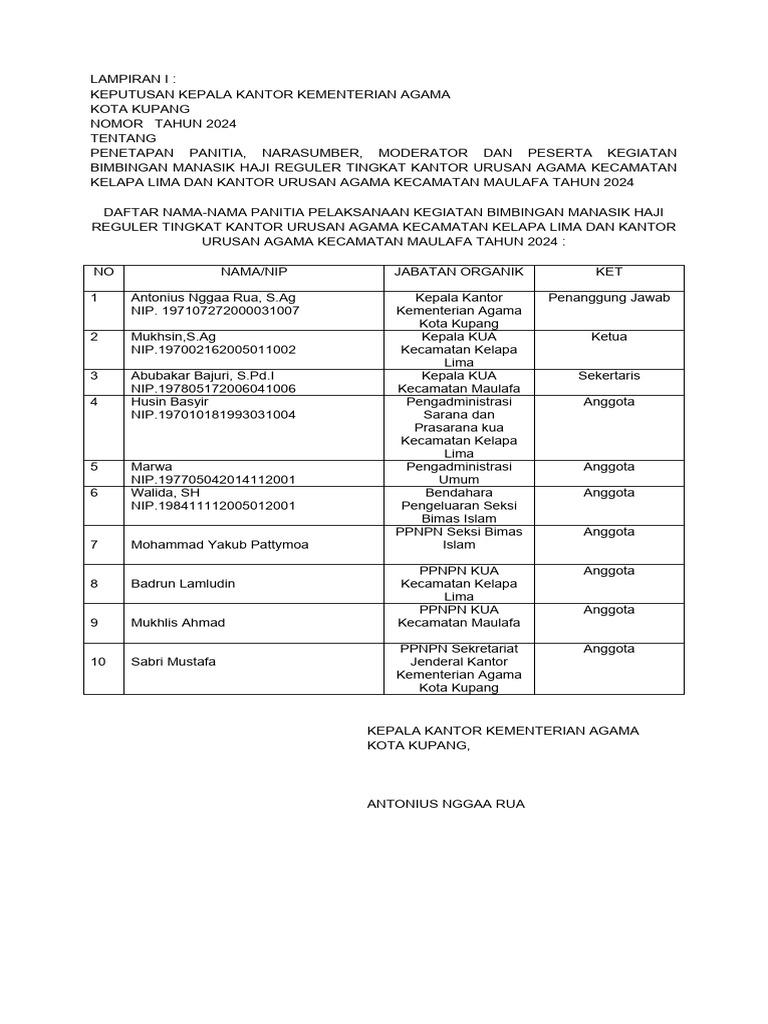 LAMPIRAN I :
KEPUTUSAN KEPALA KANTOR KEMENTERIAN AGAMA
KOTA KUPANG
NOMOR TAHUN 2024
TENTANG
PENETAPAN PANITIA, NARASUMBER, MODERATOR DAN PESERTA KEGIATAN BIMBINGAN MANASIK HAJI REGULER TINGKAT KANTOR URUSAN AGAMA KECAMATAN KELAPA LIMA DAN KANTOR URUSAN AGAMA KECAMATAN MAULAFA TAHUN 2024

DAFTAR NAMA-NAMA PANITIA PELAKSANAAN KEGIATAN BIMBINGAN MANASIK HAJI REGULER TINGKAT KANTOR URUSAN AGAMA KECAMATAN KELAPA LIMA DAN KANTOR URUSAN AGAMA KECAMATAN MAULAFA TAHUN 2024 :

| NO | NAMA/NIP | JABATAN ORGANIK | KET |
|---|---|---|---|
| 1 | Antonius Nggaa Rua, S.Ag NIP. 197107272000031007 | Kepala Kantor Kementerian Agama Kota Kupang | Penanggung Jawab |
| 2 | Mukhsin,S.Ag NIP.197002162005011002 | Kepala KUA Kecamatan Kelapa Lima | Ketua |
| 3 | Abubakar Bajuri, S.Pd.I NIP.197805172006041006 | Kepala KUA Kecamatan Maulafa | Sekertaris |
| 4 | Husin Basyir NIP.197010181993031004 | Pengadministrasi Sarana dan Prasarana kua Kecamatan Kelapa Lima | Anggota |
| 5 | Marwa NIP.197705042014112001 | Pengadministrasi Umum | Anggota |
| 6 | Walida, SH NIP.198411112005012001 | Bendahara Pengeluaran Seksi Bimas Islam | Anggota |
| 7 | Mohammad Yakub Pattymoa | PPNPN Seksi Bimas Islam | Anggota |
| 8 | Badrun Lamludin | PPNPN KUA Kecamatan Kelapa Lima | Anggota |
| 9 | Mukhlis Ahmad | PPNPN KUA Kecamatan Maulafa | Anggota |
| 10 | Sabri Mustafa | PPNPN Sekretariat Jenderal Kantor Kementerian Agama Kota Kupang | Anggota |

KEPALA KANTOR KEMENTERIAN AGAMA
KOTA KUPANG,

ANTONIUS NGGAA RUA